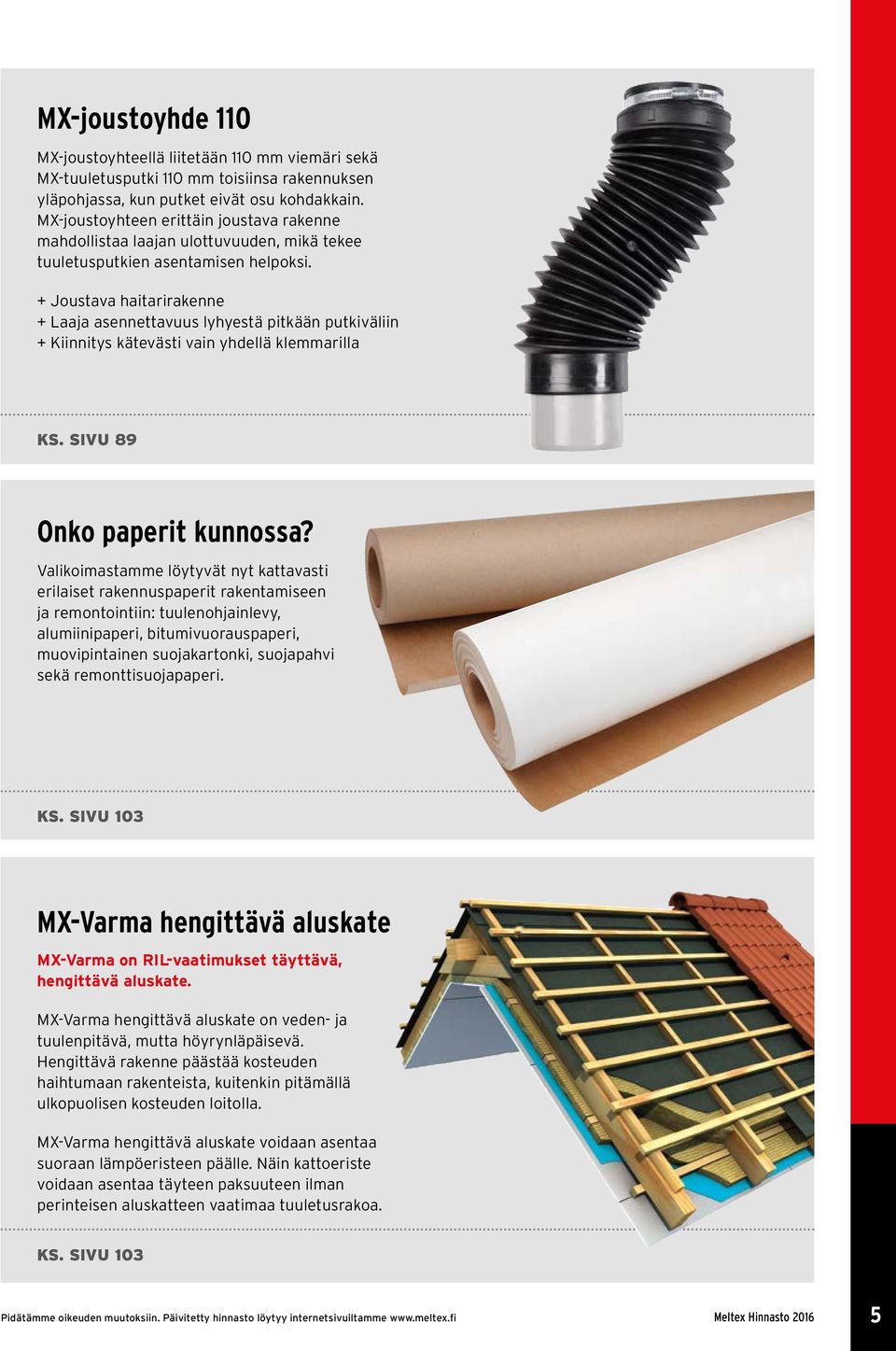 MX-joustoyhde 110

MX-joustoyhteellä liitetään 110 mm viemäri sekä MX-tuuletusputki 110 mm toisiinsa rakennuksen yläpohjassa, kun putket eivät osu kohdakkain. MX-joustoyhteen erittäin joustava rakenne mahdollistaa laajan ulottuvuuden, mikä tekee tuuletusputkien asentamisen helpoksi.

+ Joustava haitarirakenne
+ Laaja asennettavuus lyhyestä pitkään putkiväliin
+ Kiinnitys kätevästi vain yhdellä klemmarilla

KS. SIVU 89

Onko paperit kunnossa?

Valikoimastamme löytyvät nyt kattavasti erilaiset rakennuspaperit rakentamiseen ja remontointiin: tuulenohjainlevy, alumiinipaperi, bitumivuorauspaperi, muovipintainen suojakartonki, suojapahvi sekä remonttisuojapaperi.

KS. SIVU 103

MX-Varma hengittävä aluskate

MX-Varma on RIL-vaatimukset täyttävä, hengittävä aluskate.

MX-Varma hengittävä aluskate on veden- ja tuulenpitävä, mutta höyrynläpäisevä. Hengittävä rakenne päästää kosteuden haihtumaan rakenteista, kuitenkin pitämällä ulkopuolisen kosteuden loitolla.

MX-Varma hengittävä aluskate voidaan asentaa suoraan lämpöeristeen päälle. Näin kattoeriste voidaan asentaa täyteen paksuuteen ilman perinteisen aluskatteen vaatimaa tuuletusrakoa.

KS. SIVU 103

Pidätämme oikeuden muutoksiin. Päivitetty hinnasto löytyy internetsivuiltamme www.meltex.fi

Meltex Hinnasto 2016

5